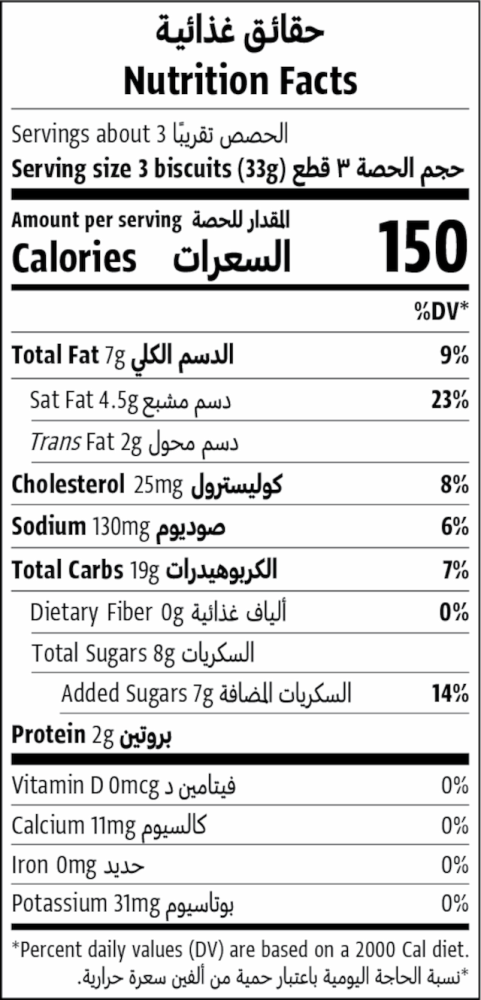 حقائق غذائية
Nutrition Facts

Servings about 3 الحصص تقريبًا

Serving size 3 biscuits (33g) حجم الحصة ٣ قطع

Amount per serving المقدار للحصة
Calories السعرات 150

%DV*

Total Fat 7g الدسم الكلي 9%

Sat Fat 4.5g دسم مشبع 23%

Trans Fat 2g دسم محول

Cholesterol 25mg كوليسترول 8%

Sodium 130mg صوديوم 6%

Total Carbs 19g الكربوهيدرات 7%

Dietary Fiber 0g ألياف غذائية 0%

Total Sugars 8g السكريات

Added Sugars 7g السكريات المضافة 14%

Protein 2g بروتين

Vitamin D 0mcg فيتامين د 0%

Calcium 11mg كالسيوم 0%

Iron 0mg حديد 0%

Potassium 31mg بوتاسيوم 0%

*Percent daily values (DV) are based on a 2000 Cal diet.
*نسبة الحاجة اليومية باعتبار حمية من ألفين سعرة حرارية.